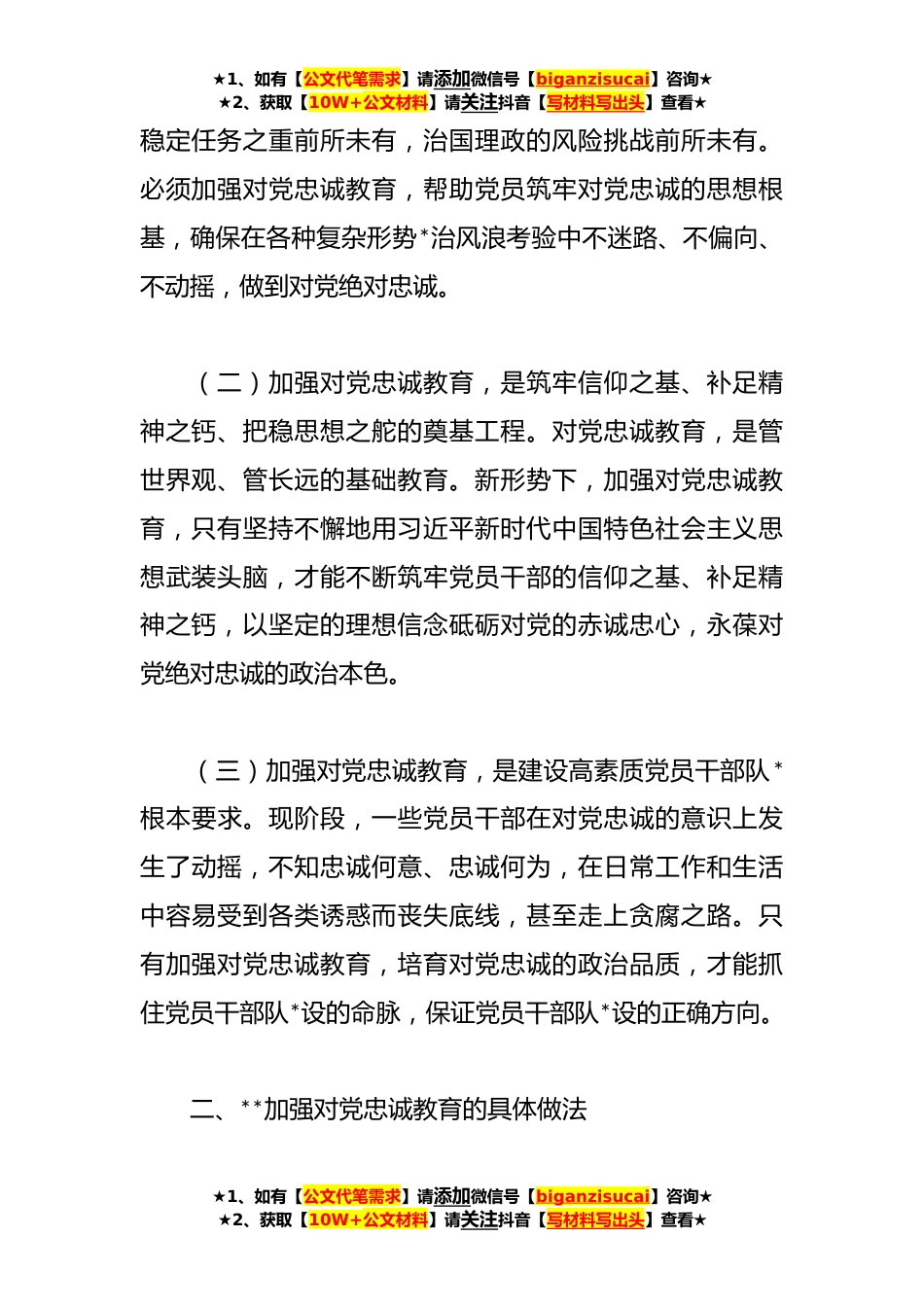 ★1、如有【公文代笔需求】请添加微信号【biganzisucai】咨询★
★2、获取【10W+公文材料】请关注抖音【写材料写出头】查看★

稳定任务之重前所未有，治国理政的风险挑战前所未有。必须加强对党忠诚教育，帮助党员筑牢对党忠诚的思想根基，确保在各种复杂形势*治风浪考验中不迷路、不偏向、不动摇，做到对党绝对忠诚。

（二）加强对党忠诚教育，是筑牢信仰之基、补足精神之钙、把稳思想之舵的奠基工程。对党忠诚教育，是管世界观、管长远的基础教育。新形势下，加强对党忠诚教育，只有坚持不懈地用习近平新时代中国特色社会主义思想武装头脑，才能不断筑牢党员干部的信仰之基、补足精神之钙，以坚定的理想信念砥砺对党的赤诚忠心，永葆对党绝对忠诚的政治本色。

（三）加强对党忠诚教育，是建设高素质党员干部队*根本要求。现阶段，一些党员干部在对党忠诚的意识上发生了动摇，不知忠诚何意、忠诚何为，在日常工作和生活中容易受到各类诱惑而丧失底线，甚至走上贪腐之路。只有加强对党忠诚教育，培育对党忠诚的政治品质，才能抓住党员干部队*设的命脉，保证党员干部队*设的正确方向。

二、**加强对党忠诚教育的具体做法

★1、如有【公文代笔需求】请添加微信号【biganzisucai】咨询★
★2、获取【10W+公文材料】请关注抖音【写材料写出头】查看★